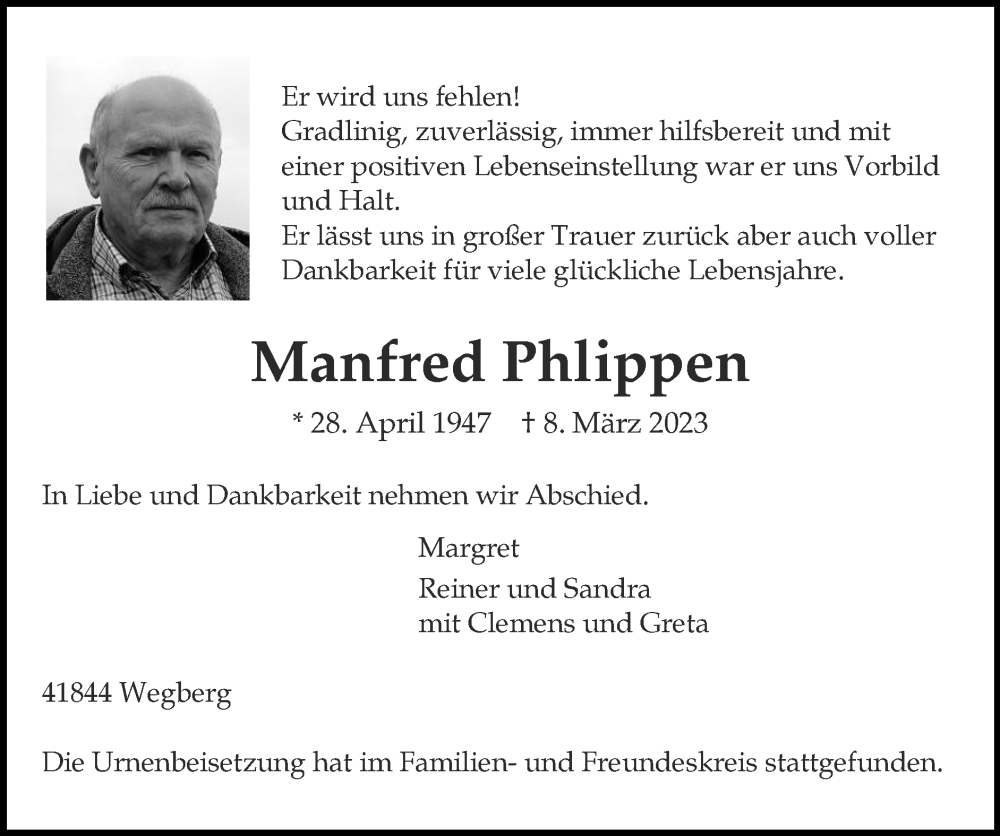 Er wird uns fehlen!
Gradlinig, zuverlässig, immer hilfsbereit und mit einer positiven Lebenseinstellung war er uns Vorbild und Halt.
Er lässt uns in großer Trauer zurück aber auch voller Dankbarkeit für viele glückliche Lebensjahre.

Manfred Phlippen

* 28. April 1947 † 8. März 2023

In Liebe und Dankbarkeit nehmen wir Abschied.

Margret

Reiner und Sandra
mit Clemens und Greta

41844 Wegberg

Die Urnenbeisetzung hat im Familien- und Freundeskreis stattgefunden.